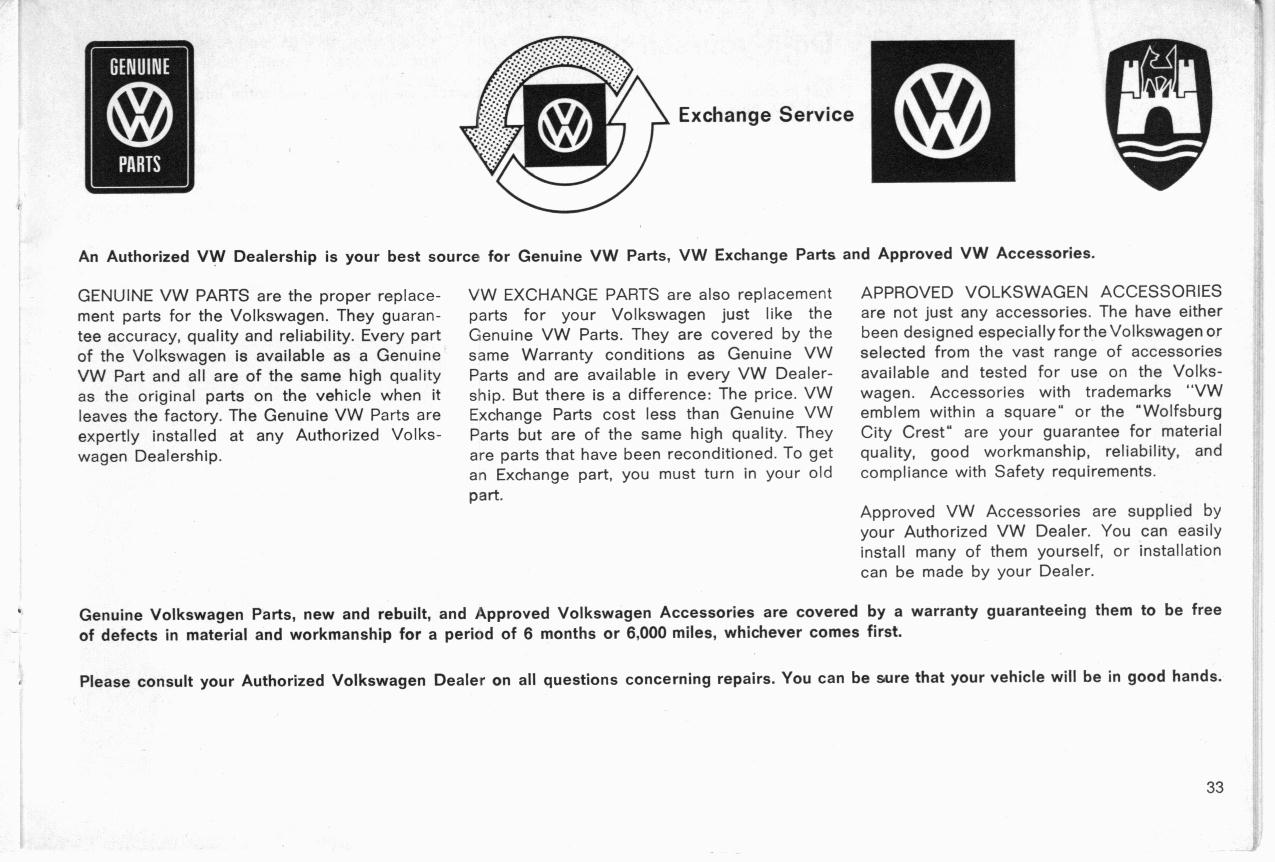 GENUINE
PARTS

Exchange Service

An Authorized VW Dealership is your best source for Genuine VW Parts, VW Exchange Parts and Approved VW Accessories.

GENUINE VW PARTS are the proper replacement parts for the Volkswagen. They guarantee accuracy, quality and reliability. Every part of the Volkswagen is available as a Genuine VW Part and all are of the same high quality as the original parts on the vehicle when it leaves the factory. The Genuine VW Parts are expertly installed at any Authorized Volkswagen Dealership.

VW EXCHANGE PARTS are also replacement parts for your Volkswagen just like the Genuine VW Parts. They are covered by the same Warranty conditions as Genuine VW Parts and are available in every VW Dealership. But there is a difference: The price. VW Exchange Parts cost less than Genuine VW Parts but are of the same high quality. They are parts that have been reconditioned. To get an Exchange part, you must turn in your old part.

APPROVED VOLKSWAGEN ACCESSORIES are not just any accessories. The have either been designed especially for the Volkswagen or selected from the vast range of accessories available and tested for use on the Volkswagen. Accessories with trademarks "VW emblem within a square" or the "Wolfsburg City Crest" are your guarantee for material quality, good workmanship, reliability, and compliance with Safety requirements.

Approved VW Accessories are supplied by your Authorized VW Dealer. You can easily install many of them yourself, or installation can be made by your Dealer.

Genuine Volkswagen Parts, new and rebuilt, and Approved Volkswagen Accessories are covered by a warranty guaranteeing them to be free of defects in material and workmanship for a period of 6 months or 6,000 miles, whichever comes first.

Please consult your Authorized Volkswagen Dealer on all questions concerning repairs. You can be sure that your vehicle will be in good hands.

33